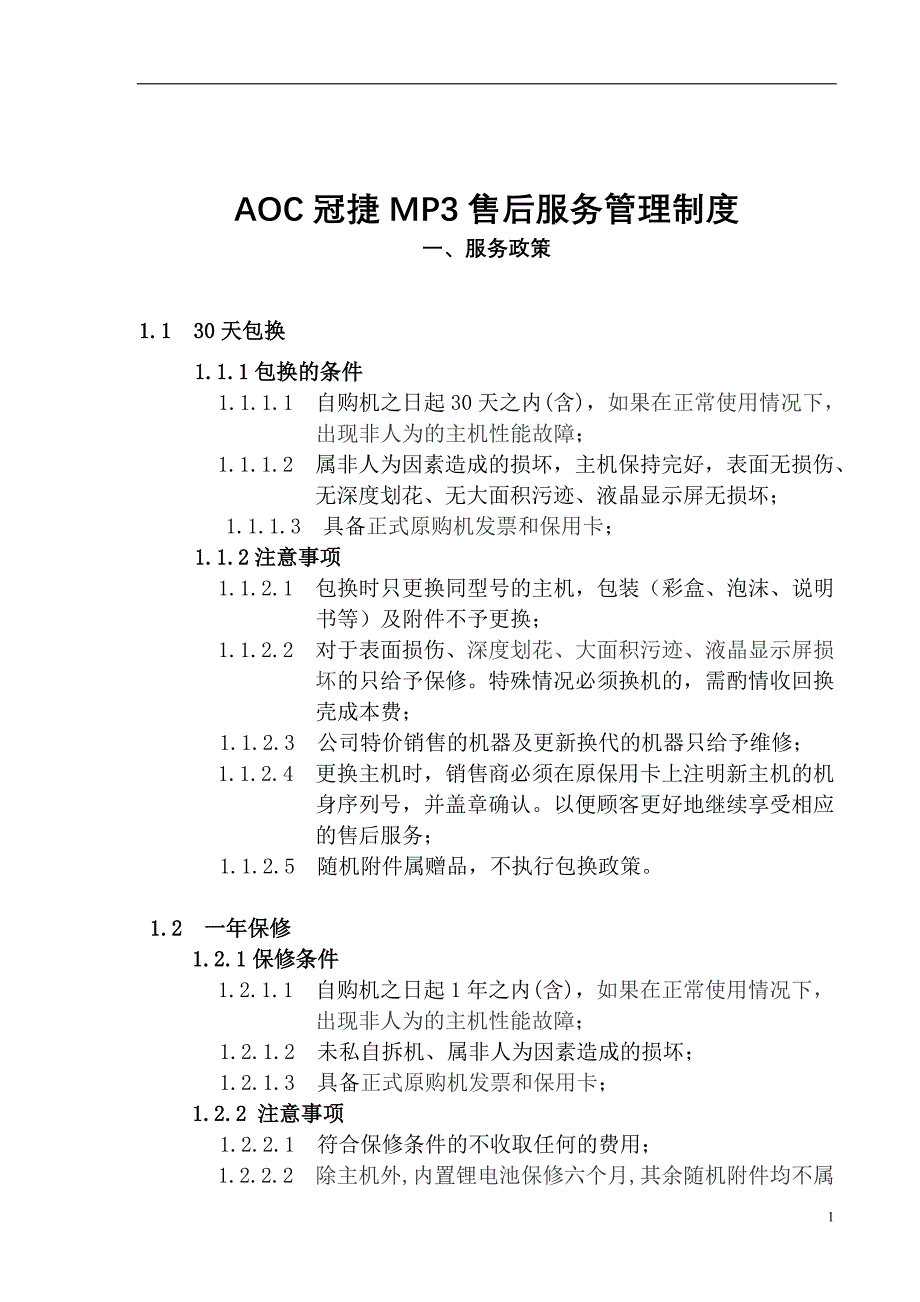 AOC 冠捷 MP3 售后服务管理制度
一、服务政策

1.1 30 天包换

1.1.1 包换的条件

1.1.1.1 自购机之日起 30 天之内(含)，如果在正常使用情况下，出现非人为的主机性能故障；

1.1.1.2 属非人为因素造成的损坏，主机保持完好，表面无损伤、无深度划花、无大面积污迹、液晶显示屏无损坏；

1.1.1.3 具备正式原购机发票和保用卡；

1.1.2 注意事项

1.1.2.1 包换时只更换同型号的主机，包装（彩盒、泡沫、说明书等）及附件不予更换；

1.1.2.2 对于表面损伤、深度划花、大面积污迹、液晶显示屏损坏的只给予保修。特殊情况必须换机的，需酌情收回换壳成本费；

1.1.2.3 公司特价销售的机器及更新换代的机器只给予维修；

1.1.2.4 更换主机时，销售商必须在原保用卡上注明新主机的机身序列号，并盖章确认。以便顾客更好地继续享受相应的售后服务；

1.1.2.5 随机附件属赠品，不执行包换政策。

1.2 一年保修

1.2.1 保修条件

1.2.1.1 自购机之日起 1 年之内(含)，如果在正常使用情况下，出现非人为的主机性能故障；

1.2.1.2 未私自拆机、属非人为因素造成的损坏；

1.2.1.3 具备正式原购机发票和保用卡；

1.2.2 注意事项

1.2.2.1 符合保修条件的不收取任何的费用；

1.2.2.2 除主机外，内置锂电池保修六个月，其余随机附件均不属

1